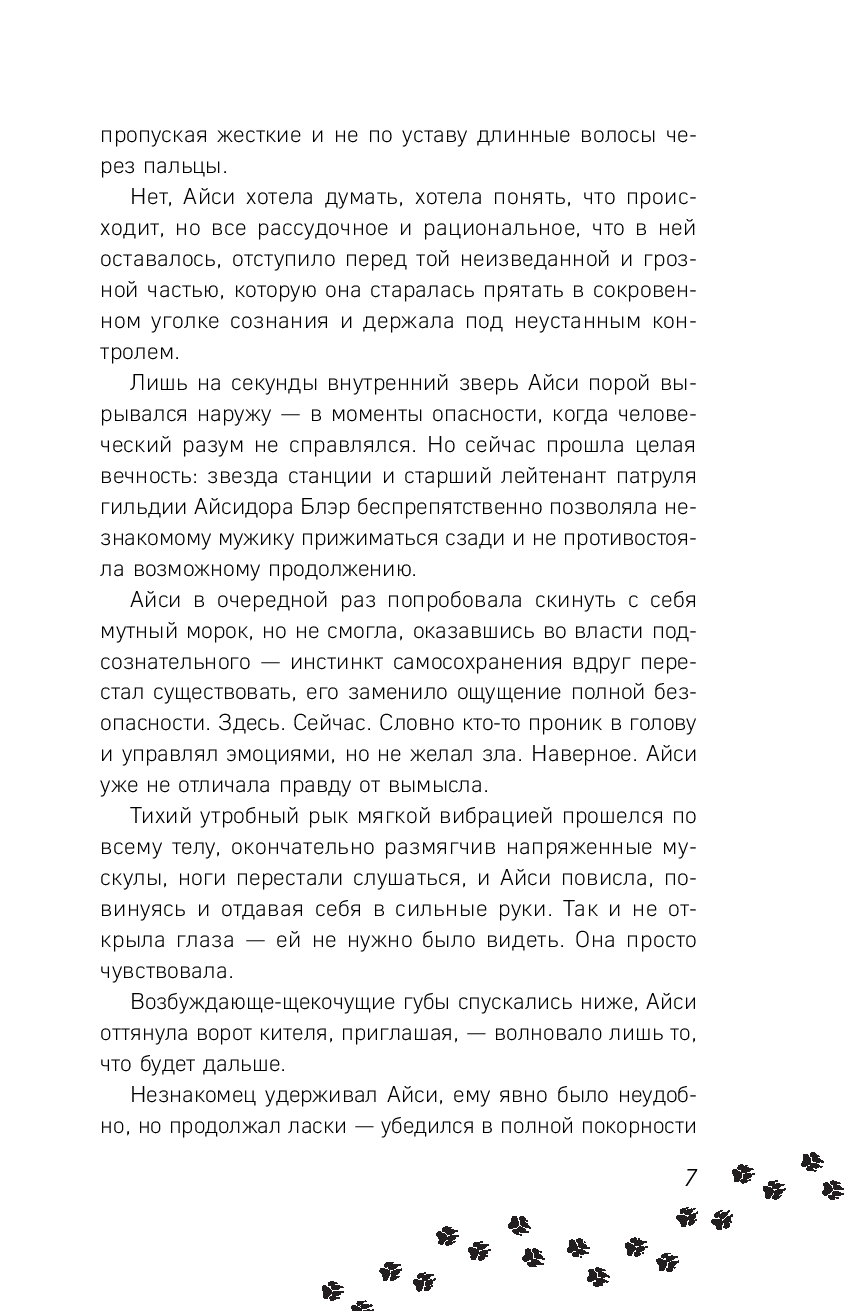 пропуская жесткие и не по уставу длинные волосы через пальцы.

Нет, Айси хотела думать, хотела понять, что происходит, но все рассудочное и рациональное, что в ней оставалось, отступило перед той неизведанной и грозной частью, которую она старалась прятать в сокровенном уголке сознания и держала под неустанным контролем.

Лишь на секунды внутренний зверь Айси порой вырывался наружу — в моменты опасности, когда человеческий разум не справлялся. Но сейчас прошла целая вечность: звезда станции и старший лейтенант патруля гильдии Айсидора Блэр беспрепятственно позволяла незнакомому мужику прижиматься сзади и не противостояла возможному продолжению.

Айси в очередной раз попробовала скинуть с себя мутный морок, но не смогла, оказавшись во власти подсознательного — инстинкт самосохранения вдруг перестал существовать, его заменило ощущение полной безопасности. Здесь. Сейчас. Словно кто-то проник в голову и управлял эмоциями, но не желал зла. Наверное. Айси уже не отличала правду от вымысла.

Тихий утробный рык мягкой вибрацией прошелся по всему телу, окончательно размягчив напряженные мускулы, ноги перестали слушаться, и Айси повисла, повинуясь и отдавая себя в сильные руки. Так и не открыла глаза — ей не нужно было видеть. Она просто чувствовала.

Возбуждающе-щекочущие губы спускались ниже, Айси оттянула ворот кителя, приглашая, — волновало лишь то, что будет дальше.

Незнакомец удерживал Айси, ему явно было неудобно, но продолжал ласки — убедился в полной покорности

7